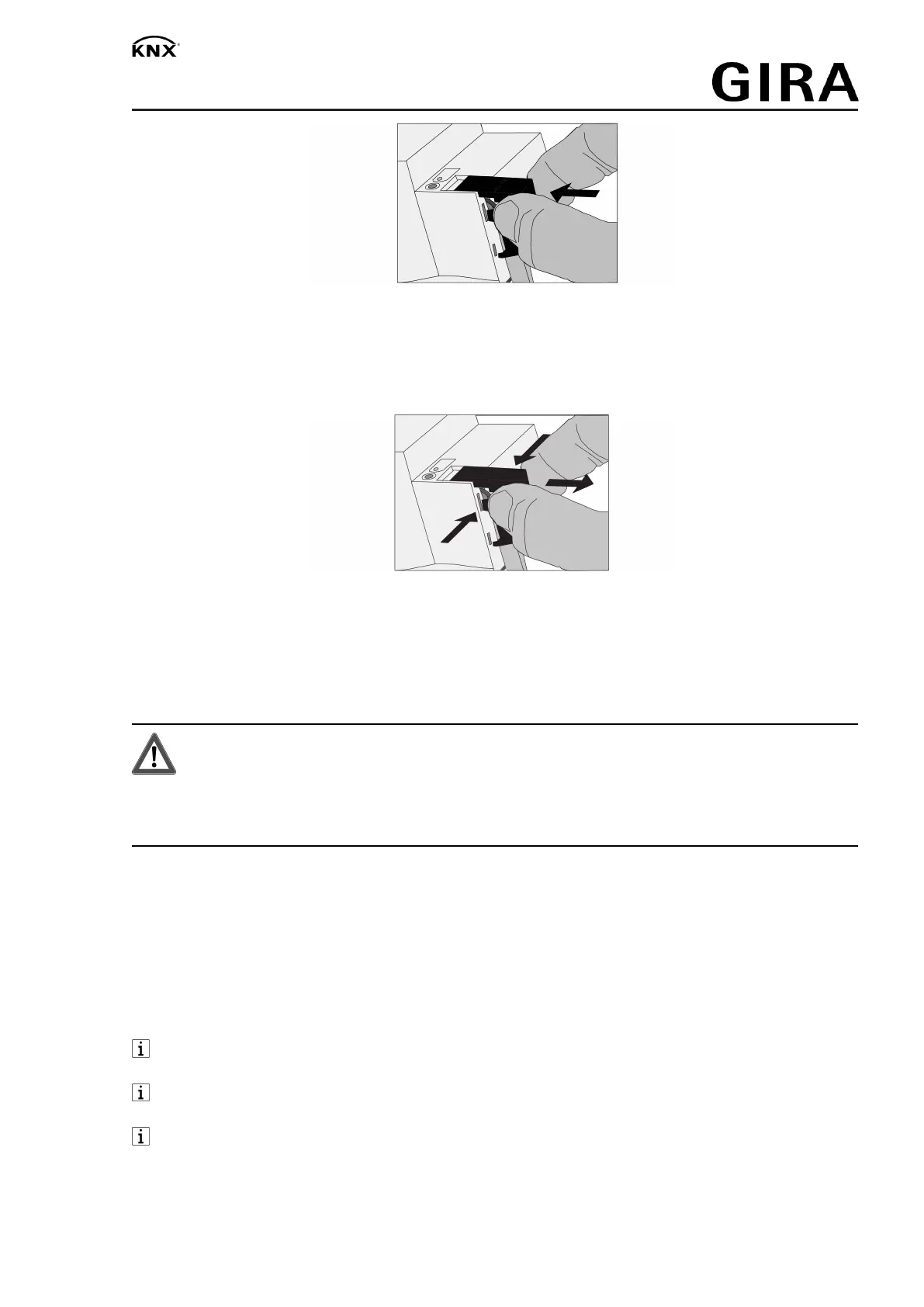 KNX

GIRA